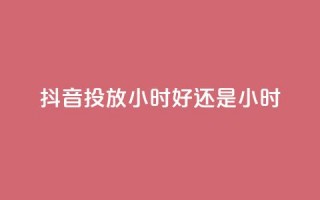 抖音投放小时好还是小时